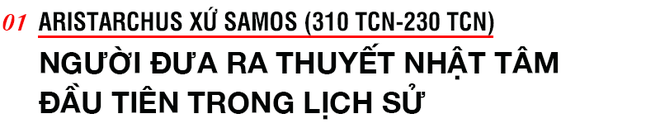 01 ARISTARCHUS XỨ SAMOS (310 TCN-230 TCN)

NGƯỜI ĐƯA RA THUYẾT NHẬT TÂM ĐẦU TIÊN TRONG LỊCH SỬ